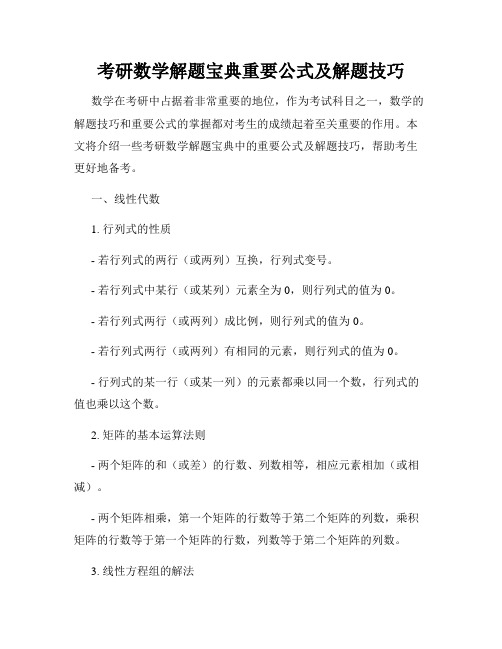 考研数学解题宝典重要公式及解题技巧

数学在考研中占据着非常重要的地位，作为考试科目之一，数学的解题技巧和重要公式的掌握都对考生的成绩起着至关重要的作用。本文将介绍一些考研数学解题宝典中的重要公式及解题技巧，帮助考生更好地备考。

一、线性代数

1. 行列式的性质

- 若行列式的两行（或两列）互换，行列式变号。

- 若行列式中某行（或某列）元素全为 0，则行列式的值为 0。

- 若行列式两行（或两列）成比例，则行列式的值为 0。

- 若行列式两行（或两列）有相同的元素，则行列式的值为 0。

- 行列式的某一行（或某一列）的元素都乘以同一个数，行列式的值也乘以这个数。

2. 矩阵的基本运算法则

- 两个矩阵的和（或差）的行数、列数相等，相应元素相加（或相减）。

- 两个矩阵相乘，第一个矩阵的行数等于第二个矩阵的列数，乘积矩阵的行数等于第一个矩阵的行数，列数等于第二个矩阵的列数。

3. 线性方程组的解法